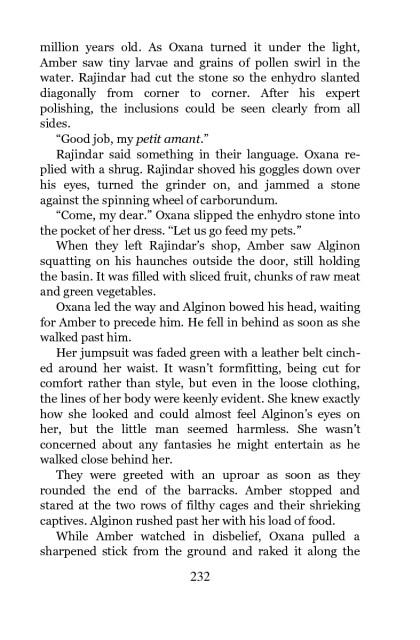 million years old. As Oxana turned it under the light, Amber saw tiny larvae and grains of pollen swirl in the water. Rajindar had cut the stone so the enhydro slanted diagonally from corner to corner. After his expert polishing, the inclusions could be seen clearly from all sides.

"Good job, my petit amant."

Rajindar said something in their language. Oxana replied with a shrug. Rajindar shoved his goggles down over his eyes, turned the grinder on, and jammed a stone against the spinning wheel of carborundum.

"Come, my dear." Oxana slipped the enhydro stone into the pocket of her dress. "Let us go feed my pets."

When they left Rajindar's shop, Amber saw Alginon squatting on his haunches outside the door, still holding the basin. It was filled with sliced fruit, chunks of raw meat and green vegetables.

Oxana led the way and Alginon bowed his head, waiting for Amber to precede him. He fell in behind as soon as she walked past him.

Her jumpsuit was faded green with a leather belt cinched around her waist. It wasn't formfitting, being cut for comfort rather than style, but even in the loose clothing, the lines of her body were keenly evident. She knew exactly how she looked and could almost feel Alginon's eyes on her, but the little man seemed harmless. She wasn't concerned about any fantasies he might entertain as he walked close behind her.

They were greeted with an uproar as soon as they rounded the end of the barracks. Amber stopped and stared at the two rows of filthy cages and their shrieking captives. Alginon rushed past her with his load of food.

While Amber watched in disbelief, Oxana pulled a sharpened stick from the ground and raked it along the

232